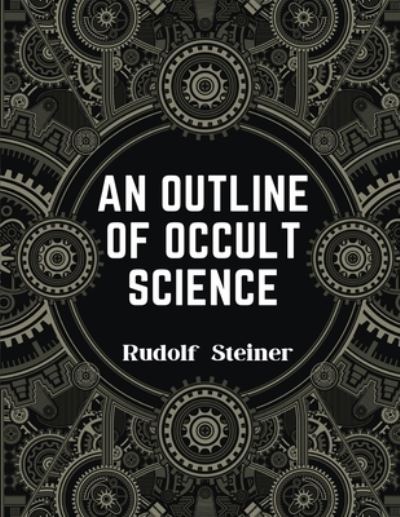 AN OUTLINE OF OCCULT SCIENCE

Rudolf Steiner